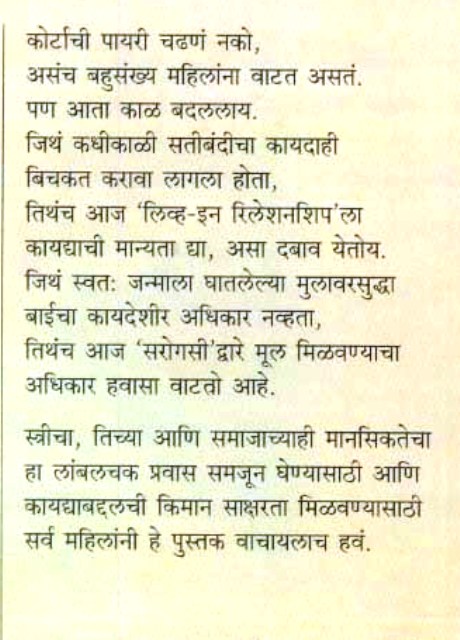 कोर्टाची पायरी चढणं नको,
असंच बहुसंख्य महिलांना वाटत असतं.
पण आता काळ बदललाय.
जिथं कधीकाळी सतीबंदीचा कायदाही
बिचकत करावा लागला होता,
तिथंच आज 'लिव्ह-इन रिलेशनशिप'ला
कायद्याची मान्यता द्या, असा दबाव येतोय.
जिथं स्वत: जन्माला घातलेल्या मुलावरसुद्धा
बाईचा कायदेशीर अधिकार नव्हता,
तिथंच आज 'सरोगसी'द्वारे मूल मिळवण्याचा
अधिकार हवासा वाटतो आहे.

स्त्रीचा, तिच्या आणि समाजाच्याही मानसिकतेचा
हा लांबलचक प्रवास समजून घेण्यासाठी आणि
कायद्याबद्दलची किमान साक्षरता मिळवण्यासाठी
सर्व महिलांनी हे पुस्तक वाचायलाच हवं.